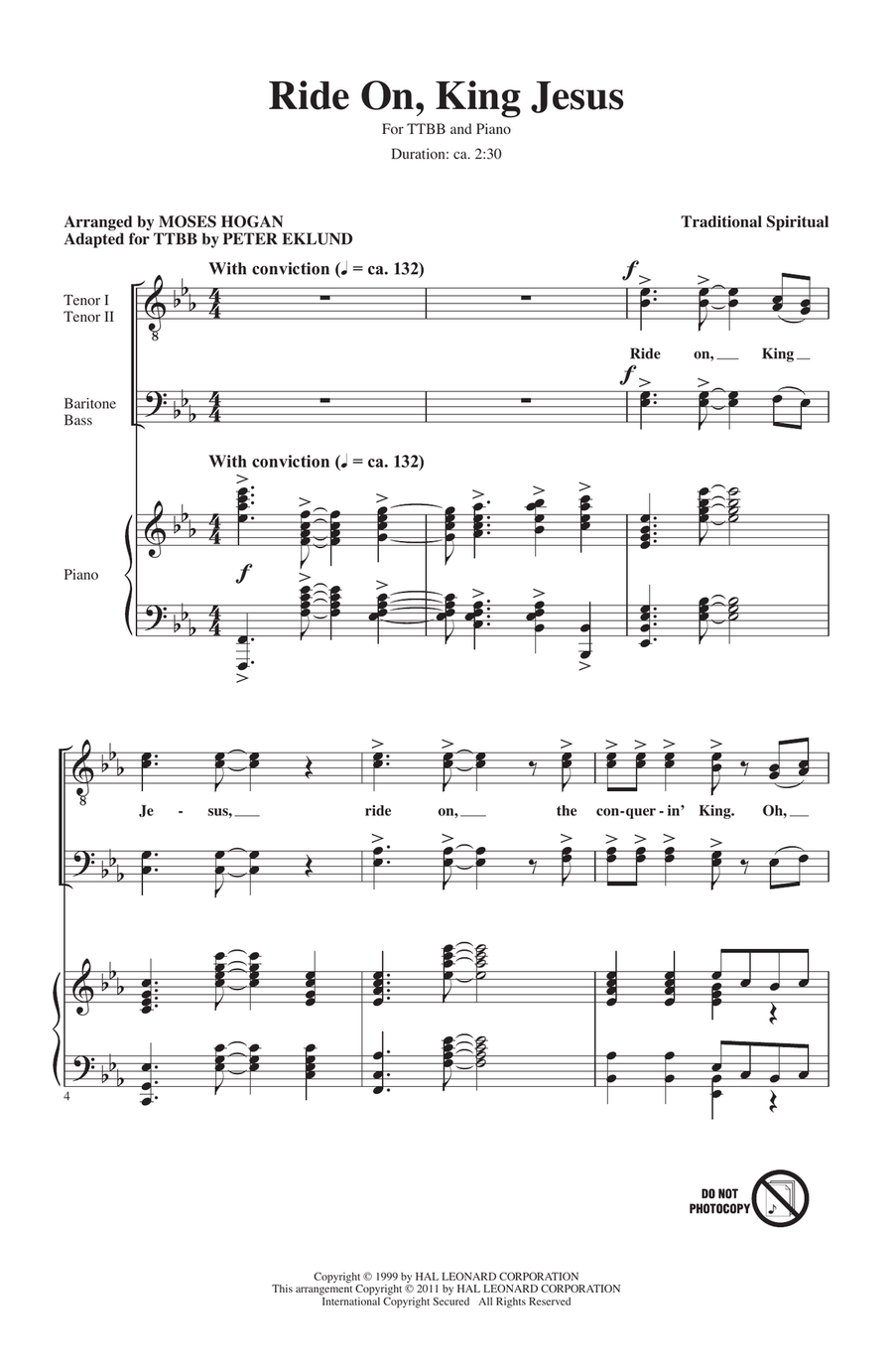 Ride On, King Jesus

For TTBB and Piano

Duration: ca. 2:30

Arranged by MOSES HOGAN
Adapted for TTBB by PETER EKLUND

Traditional Spiritual

With conviction (♩ = ca. 132)

Tenor I
Tenor II

$f$

Ride on, King

Baritone
Bass

$f$

With conviction (♩ = ca. 132)

Piano

$f$

Je - sus, ride on, the con - quer - in' King. Oh,

4

DO NOT PHOTOCOPY

Copyright © 1999 by HAL LEONARD CORPORATION
This arrangement Copyright © 2011 by HAL LEONARD CORPORATION
International Copyright Secured All Rights Reserved